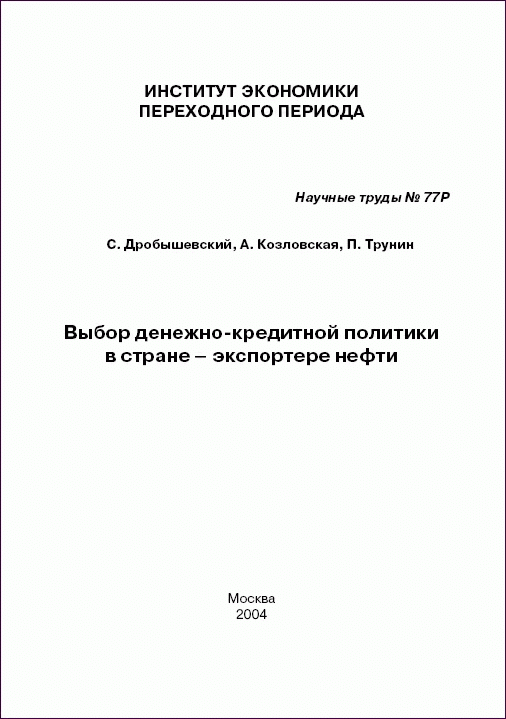 ИНСТИТУТ ЭКОНОМИКИ
ПЕРЕХОДНОГО ПЕРИОДА

Научные труды № 77Р

С. Дробышевский, А. Козловская, П. Трунин

Выбор денежно-кредитной политики
в стране – экспортере нефти

Москва
2004